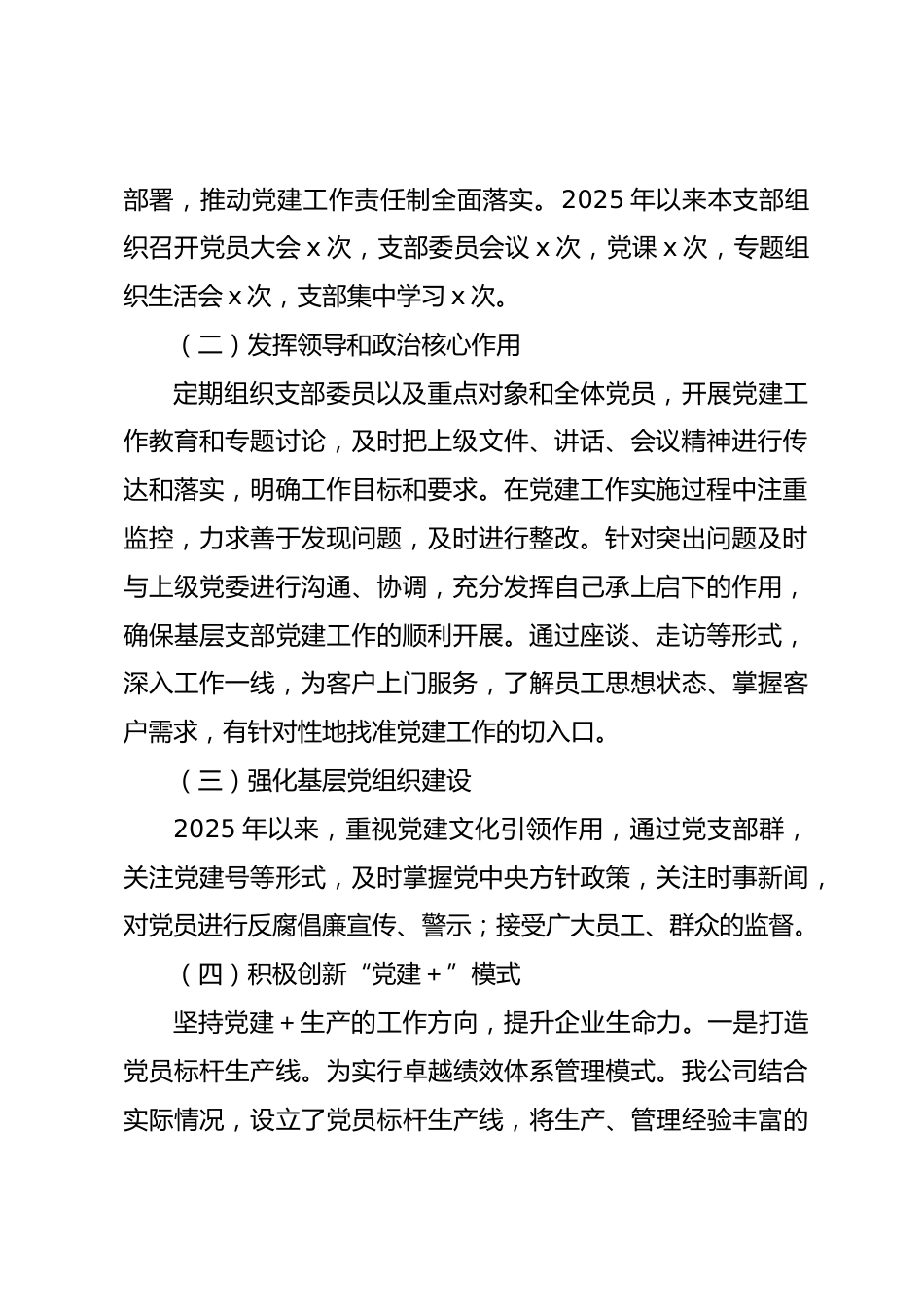 部署，推动党建工作责任制全面落实。2025 年以来本支部组织召开党员大会 x 次，支部委员会议 x 次，党课 x 次，专题组织生活会 x 次，支部集中学习 x 次。

（二）发挥领导和政治核心作用

定期组织支部委员以及重点对象和全体党员，开展党建工作教育和专题讨论，及时把上级文件、讲话、会议精神进行传达和落实，明确工作目标和要求。在党建工作实施过程中注重监控，力求善于发现问题，及时进行整改。针对突出问题及时与上级党委进行沟通、协调，充分发挥自己承上启下的作用，确保基层支部党建工作的顺利开展。通过座谈、走访等形式，深入工作一线，为客户上门服务，了解员工思想状态、掌握客户需求，有针对性地找准党建工作的切入口。

（三）强化基层党组织建设

2025 年以来，重视党建文化引领作用，通过党支部群，关注党建号等形式，及时掌握党中央方针政策，关注时事新闻，对党员进行反腐倡廉宣传、警示；接受广大员工、群众的监督。

（四）积极创新“党建＋”模式

坚持党建＋生产的工作方向，提升企业生命力。一是打造党员标杆生产线。为实行卓越绩效体系管理模式。我公司结合实际情况，设立了党员标杆生产线，将生产、管理经验丰富的